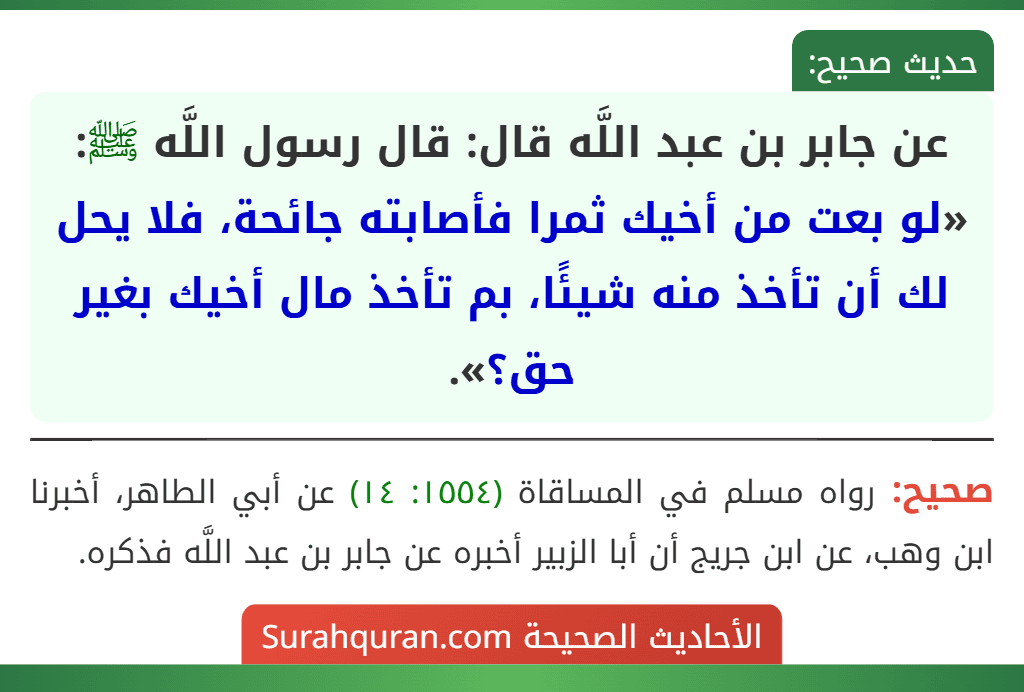 حديث صحيح:

عن جابر بن عبد اللَّه قال: قال رسول اللَّه ﷺ: «لو بعت من أخيك ثمرا فأصابته جائحة، فلا يحل لك أن تأخذ منه شيئًا، بم تأخذ مال أخيك بغير حق؟».

صحيح: رواه مسلم في المساقاة (١٥٥٤: ١٤) عن أبي الطاهر، أخبرنا ابن وهب، عن ابن جريج أن أبا الزبير أخبره عن جابر بن عبد اللَّه فذكره.

الأحاديث الصحيحة Surahquran.com